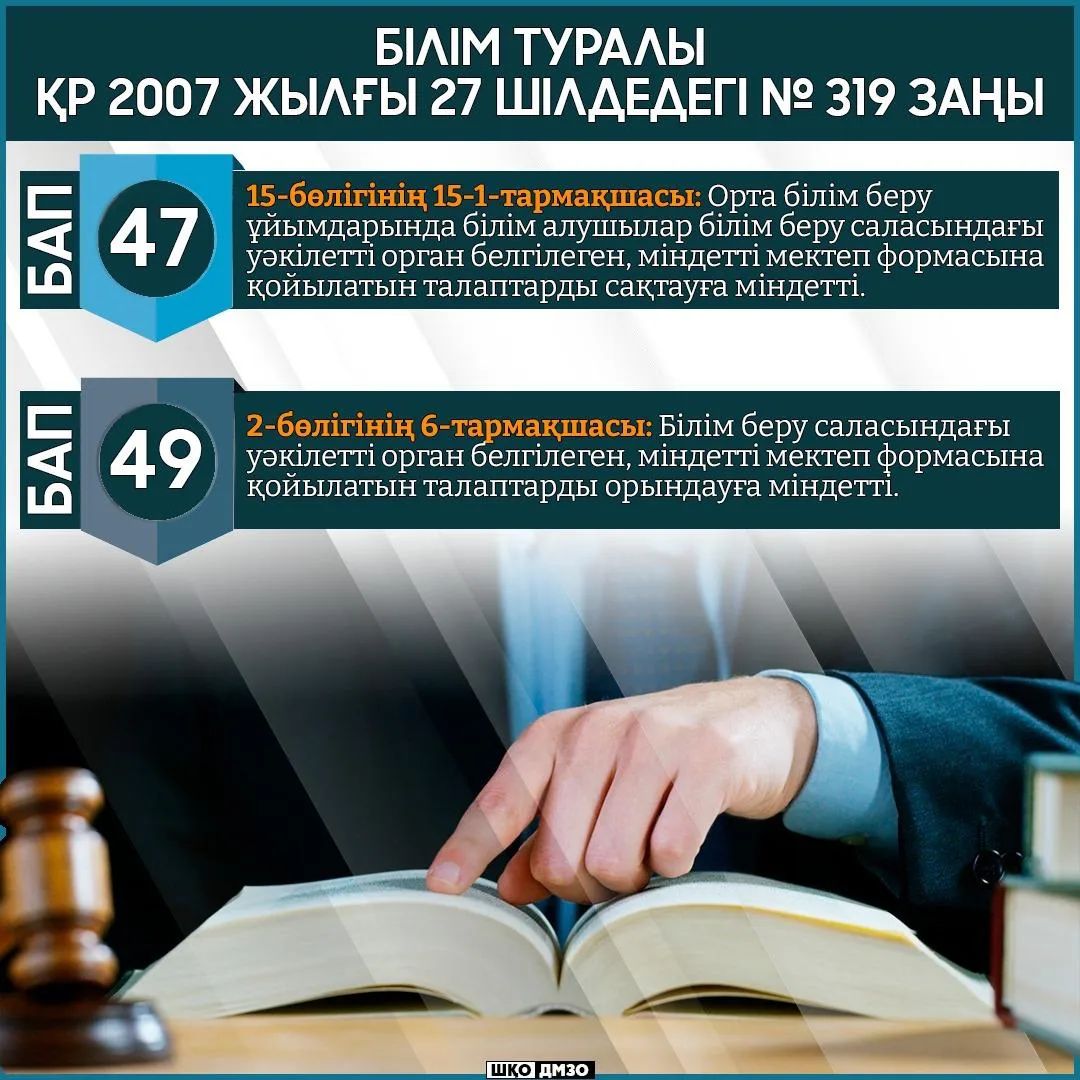 БІЛІМ ТУРАЛЫ
ҚР 2007 ЖЫЛҒЫ 27 ШІЛДЕДЕГІ № 319 ЗАҢЫ

БАП 47

15-бөлігінің 15-1-тармақшасы: Орта білім беру ұйымдарында білім алушылар білім беру саласындағы уәкілетті орган белгілеген, міндетті мектеп формасына қойылатын талаптарды сақтауға міндетті.

БАП 49

2-бөлігінің 6-тармақшасы: Білім беру саласындағы уәкілетті орган белгілеген, міндетті мектеп формасына қойылатын талаптарды орындауға міндетті.

ШҚО ДМЗО